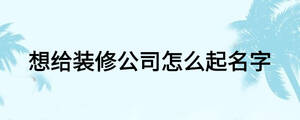 想给装修公司怎么起名字